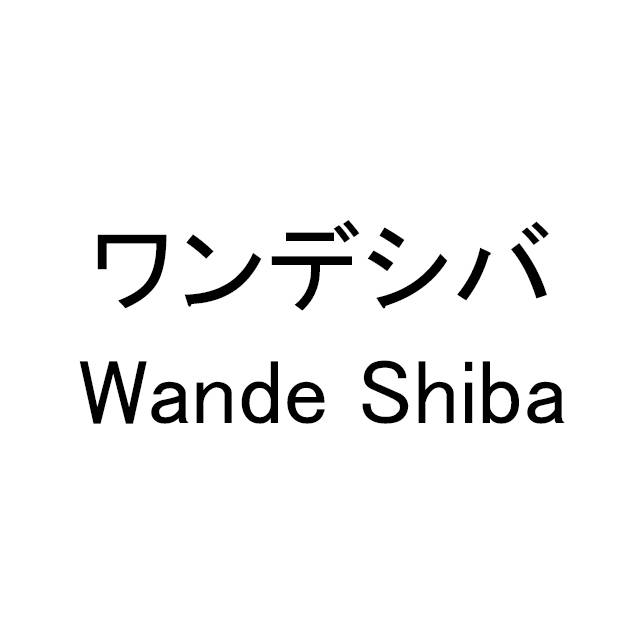 ワンデシバ
Wande Shiba